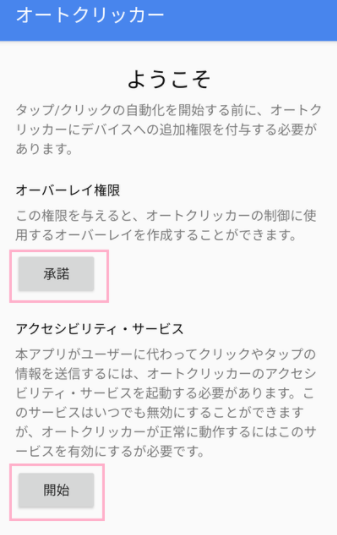 オートクリッカー

ようこそ

タップ/クリックの自動化を開始する前に、オートクリッカーにデバイスへの追加権限を付与する必要があります。

オーバーレイ権限

この権限を与えると、オートクリッカーの制御に使用するオーバーレイを作成することができます。

承諾

アクセシビリティ・サービス

本アプリがユーザーに代わってクリックやタップの情報を送信するには、オートクリッカーのアクセシビリティ・サービスを起動する必要があります。このサービスはいつでも無効にすることができますが、オートクリッカーが正常に動作するにはこのサービスを有効にするが必要です。

開始